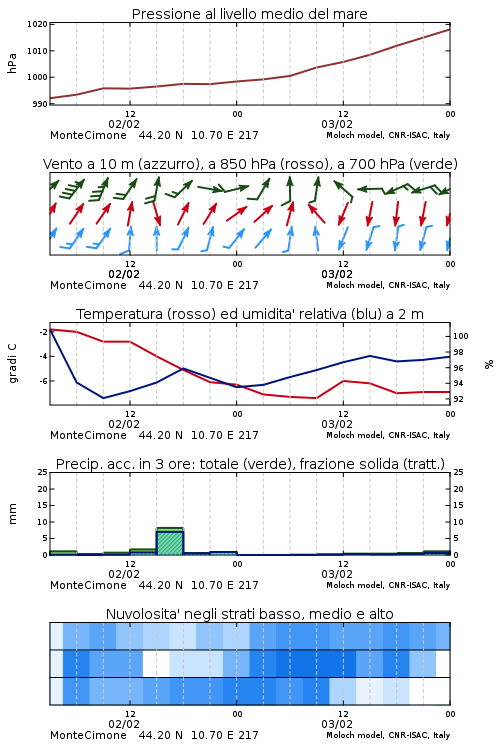 Pressione al livello medio del mare

hPa

1020
1010
1000
990

12
02/02
00
12
03/02
00

MonteCimone 44.20 N 10.70 E 217
Moloch model, CNR-ISAC, Italy

Vento a 10 m (azzurro), a 850 hPa (rosso), a 700 hPa (verde)

12
02/02
00
12
03/02
00

MonteCimone 44.20 N 10.70 E 217
Moloch model, CNR-ISAC, Italy

Temperatura (rosso) ed umidita' relativa (blu) a 2 m

gradi C

-2
-4
-6

100
98
96
94
92

%

12
02/02
00
12
03/02
00

MonteCimone 44.20 N 10.70 E 217
Moloch model, CNR-ISAC, Italy

Precip. acc. in 3 ore: totale (verde), frazione solida (tratt.)

mm

25
20
15
10
5
0

25
20
15
10
5
0

12
02/02
00
12
03/02
00

MonteCimone 44.20 N 10.70 E 217
Moloch model, CNR-ISAC, Italy

Nuvolosita' negli strati basso, medio e alto

12
02/02
00
12
03/02
00

MonteCimone 44.20 N 10.70 E 217
Moloch model, CNR-ISAC, Italy